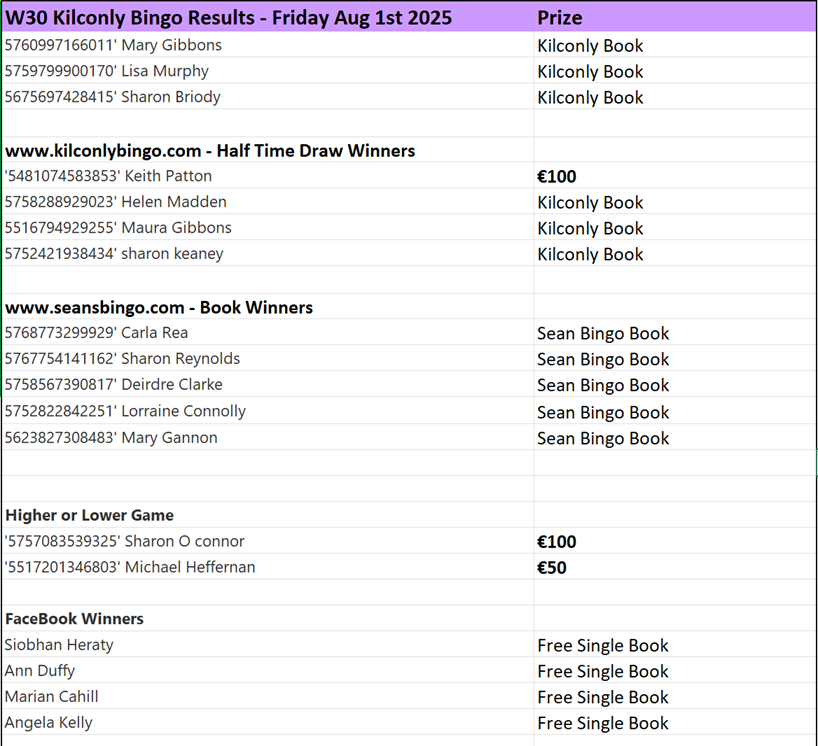 | W30 Kilconly Bingo Results - Friday Aug 1st 2025 | Prize |
|---|---|
| 5760997166011' Mary Gibbons | Kilconly Book |
| 5759799900170' Lisa Murphy | Kilconly Book |
| 5675697428415' Sharon Briody | Kilconly Book |
| | |
| www.kilconlybingo.com - Half Time Draw Winners | |
| '5481074583853' Keith Patton | €100 |
| 5758288929023' Helen Madden | Kilconly Book |
| 5516794929255' Maura Gibbons | Kilconly Book |
| 5752421938434' sharon keaney | Kilconly Book |
| | |
| www.seansbingo.com - Book Winners | |
| 5768773299929' Carla Rea | Sean Bingo Book |
| 5767754141162' Sharon Reynolds | Sean Bingo Book |
| 5758567390817' Deirdre Clarke | Sean Bingo Book |
| 5752822842251' Lorraine Connolly | Sean Bingo Book |
| 5623827308483' Mary Gannon | Sean Bingo Book |
| | |
| | |
| Higher or Lower Game | |
| '5757083539325' Sharon O connor | €100 |
| '5517201346803' Michael Heffernan | €50 |
| | |
| FaceBook Winners | |
| Siobhan Heraty | Free Single Book |
| Ann Duffy | Free Single Book |
| Marian Cahill | Free Single Book |
| Angela Kelly | Free Single Book |